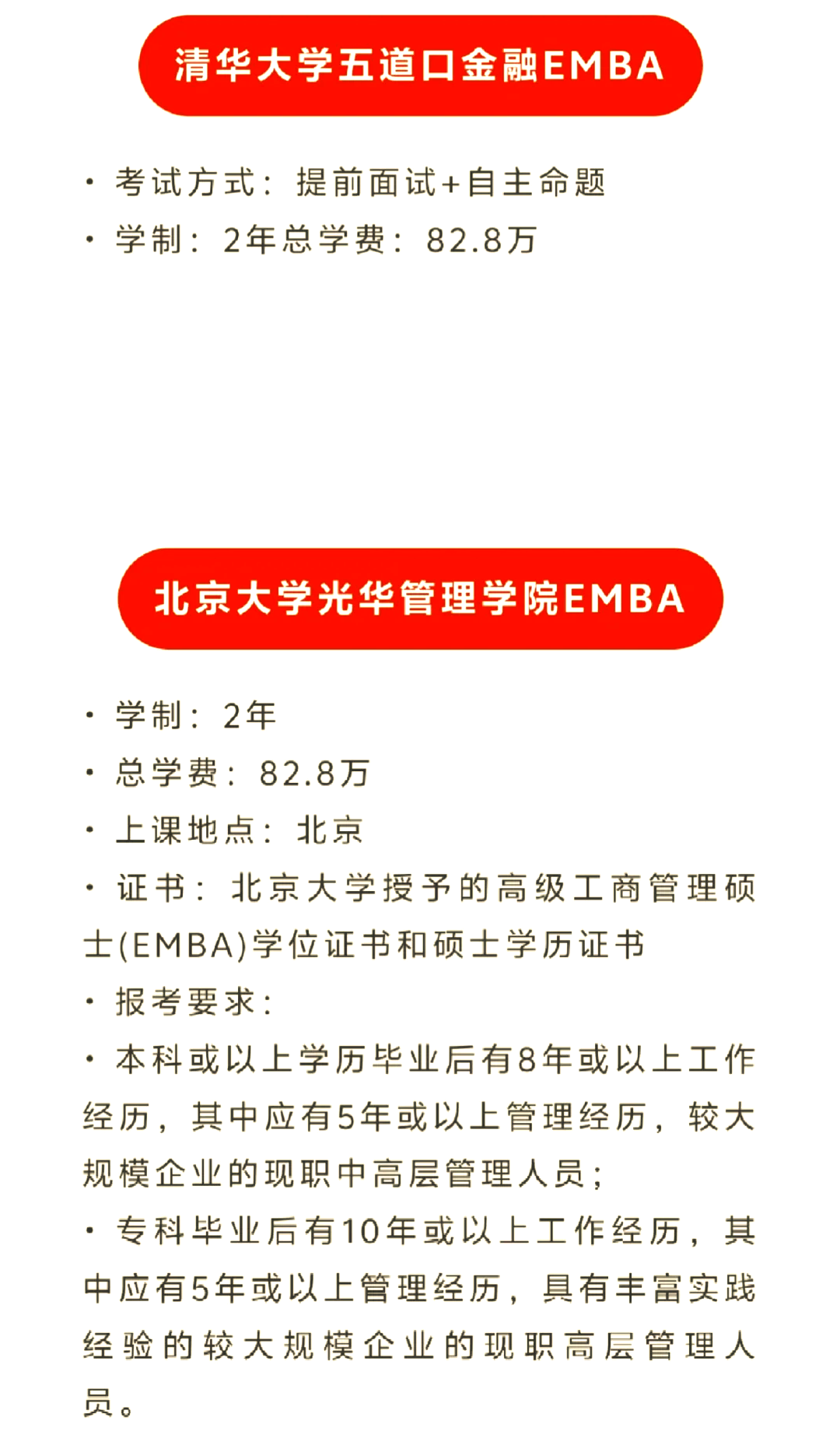 清华大学五道口金融EMBA

· 考试方式：提前面试+自主命题

· 学制：2年总学费：82.8万

北京大学光华管理学院EMBA

· 学制：2年

· 总学费：82.8万

· 上课地点：北京

· 证书：北京大学授予的高级工商管理硕士(EMBA)学位证书和硕士学历证书

· 报考要求：

· 本科或以上学历毕业后有8年或以上工作经历，其中应有5年或以上管理经历，较大规模企业的现职中高层管理人员；

· 专科毕业后有10年或以上工作经历，其中应有5年或以上管理经历，具有丰富实践经验的较大规模企业的现职高层管理人员。